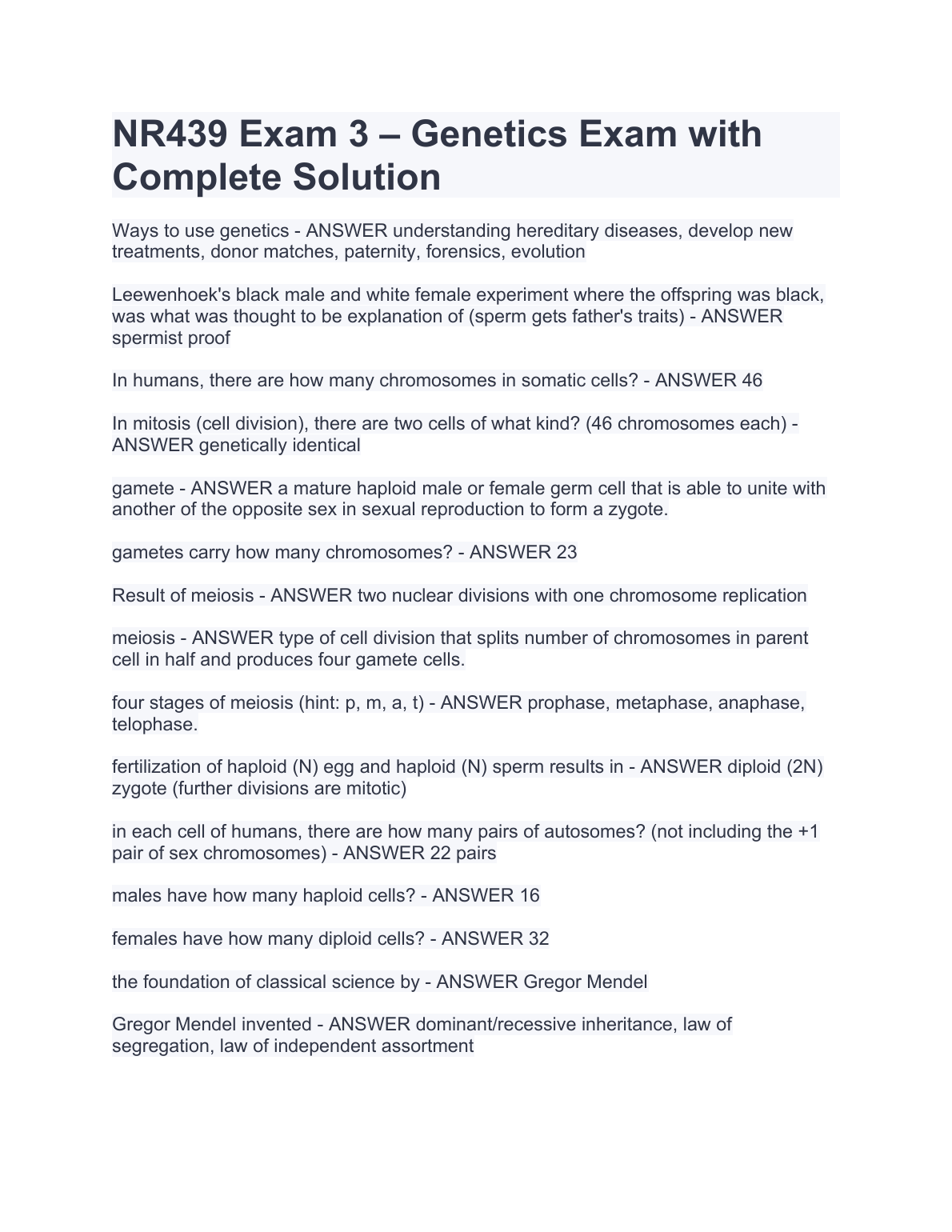 NR439 Exam 3 – Genetics Exam with Complete Solution

Ways to use genetics - ANSWER understanding hereditary diseases, develop new treatments, donor matches, paternity, forensics, evolution

Leewenhoek's black male and white female experiment where the offspring was black, was what was thought to be explanation of (sperm gets father's traits) - ANSWER spermist proof

In humans, there are how many chromosomes in somatic cells? - ANSWER 46

In mitosis (cell division), there are two cells of what kind? (46 chromosomes each) - ANSWER genetically identical

gamete - ANSWER a mature haploid male or female germ cell that is able to unite with another of the opposite sex in sexual reproduction to form a zygote.

gametes carry how many chromosomes? - ANSWER 23

Result of meiosis - ANSWER two nuclear divisions with one chromosome replication

meiosis - ANSWER type of cell division that splits number of chromosomes in parent cell in half and produces four gamete cells.

four stages of meiosis (hint: p, m, a, t) - ANSWER prophase, metaphase, anaphase, telophase.

fertilization of haploid (N) egg and haploid (N) sperm results in - ANSWER diploid (2N) zygote (further divisions are mitotic)

in each cell of humans, there are how many pairs of autosomes? (not including the +1 pair of sex chromosomes) - ANSWER 22 pairs

males have how many haploid cells? - ANSWER 16

females have how many diploid cells? - ANSWER 32

the foundation of classical science by - ANSWER Gregor Mendel

Gregor Mendel invented - ANSWER dominant/recessive inheritance, law of segregation, law of independent assortment